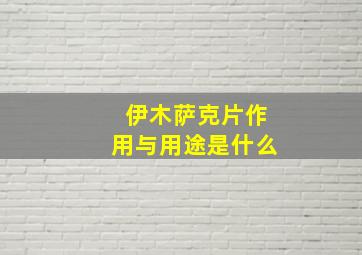 伊木萨克片作用与用途是什么